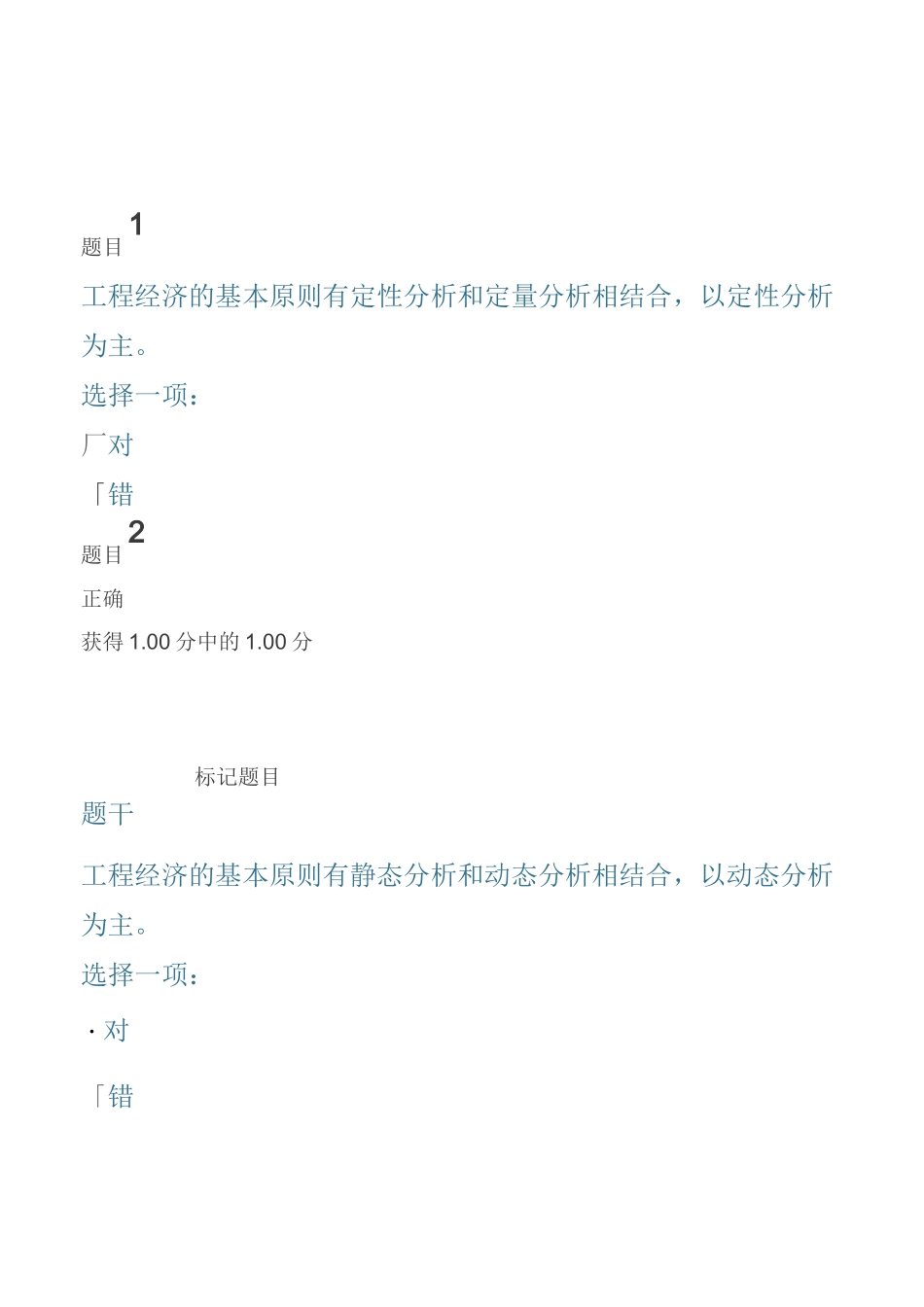 题目 1

工程经济的基本原则有定性分析和定量分析相结合，以定性分析为主。

选择一项：

厂对

「错

题目 2

正确

获得 1.00 分中的 1.00 分

标记题目

题干

工程经济的基本原则有静态分析和动态分析相结合，以动态分析为主。

选择一项：

· 对

「错